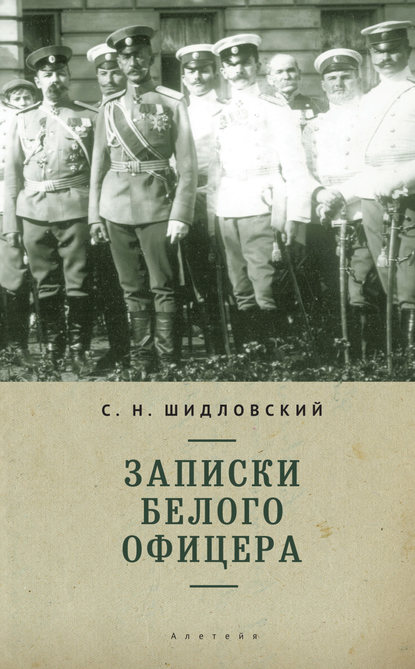 С. Н. ШИДЛОВСКИЙ

ЗАПИСКИ
БЕЛОГО
ОФИЦЕРА

Алетейя